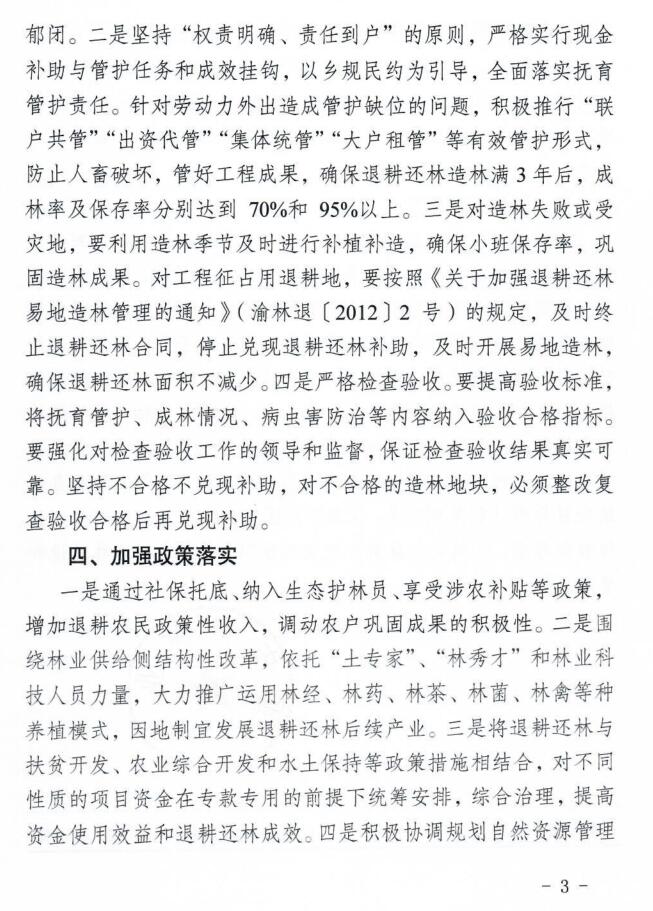 郁闭。二是坚持“权责明确、责任到户”的原则，严格实行现金补助与管护任务和成效挂钩，以乡规民约为引导，全面落实抚育管护责任。针对劳动力外出造成管护缺位的问题，积极推行“联户共管”“出资代管”“集体统管”“大户租管”等有效管护形式，防止人畜破坏，管好工程成果，确保退耕还林造林满3年后，成林率及保存率分别达到 70%和 95%以上。三是对造林失败或受灾地，要利用造林季节及时进行补植补造，确保小班保存率，巩固造林成果。对工程征占用退耕地，要按照《关于加强退耕还林易地造林管理的通知》（渝林退〔2012〕2 号）的规定，及时终止退耕还林合同，停止兑现退耕还林补助，及时开展易地造林，确保退耕还林面积不减少。四是严格检查验收。要提高验收标准，将抚育管护、成林情况、病虫害防治等内容纳入验收合格指标。要强化对检查验收工作的领导和监督，保证检查验收结果真实可靠。坚持不合格不兑现补助，对不合格的造林地块，必须整改复查验收合格后再兑现补助。

四、加强政策落实

一是通过社保托底、纳入生态护林员、享受涉农补贴等政策，增加退耕农民政策性收入，调动农户巩固成果的积极性。二是围绕林业供给侧结构性改革，依托“土专家”、“林秀才”和林业科技人员力量，大力推广运用林经、林药、林茶、林菌、林禽等种养植模式，因地制宜发展退耕还林后续产业。三是将退耕还林与扶贫开发、农业综合开发和水土保持等政策措施相结合，对不同性质的项目资金在专款专用的前提下统筹安排，综合治理，提高资金使用效益和退耕还林成效。四是积极协调规划自然资源管理

- 3 -